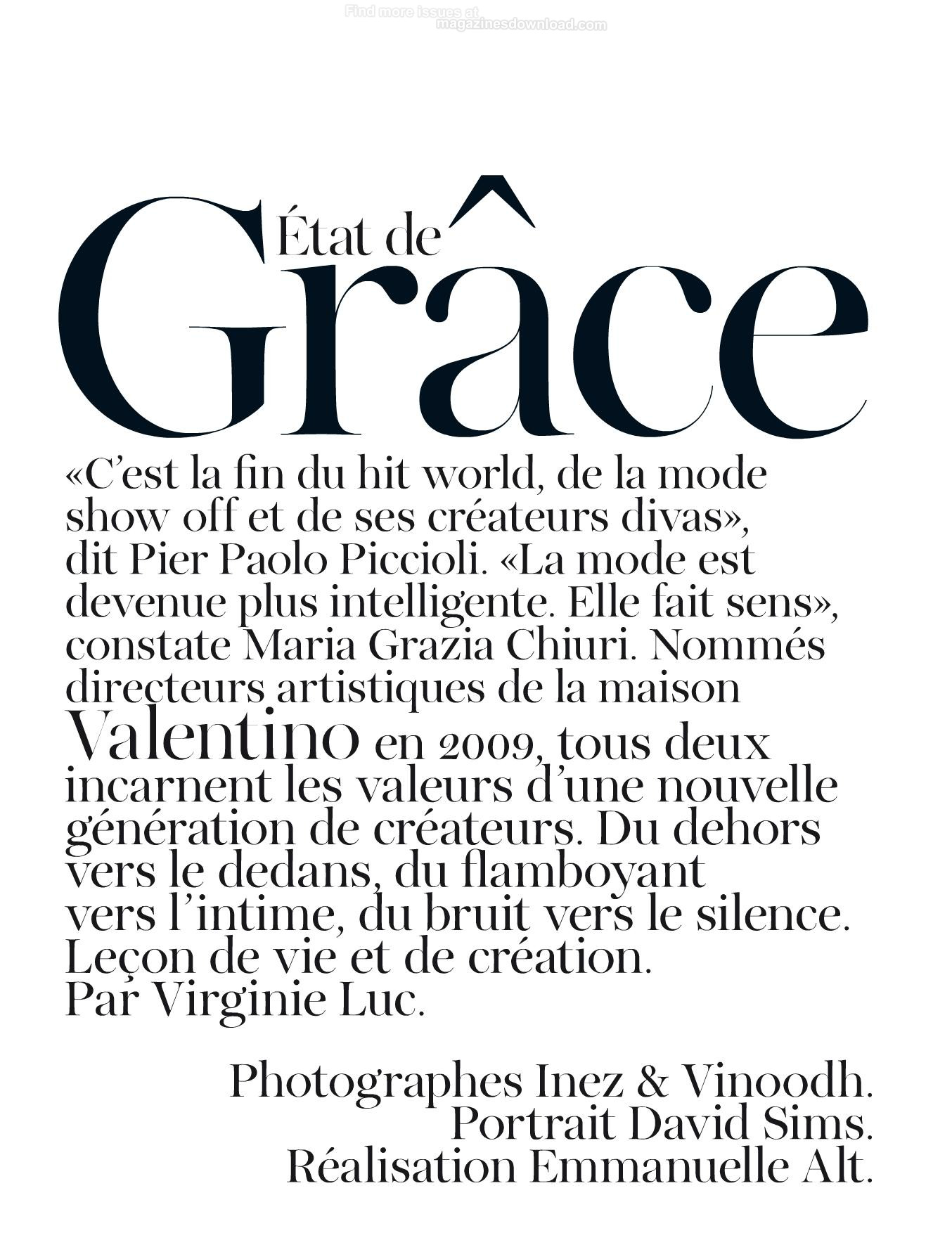 Find more issues at magazinesdownload.com

État de Grâce

«C'est la fin du hit world, de la mode show off et de ses créateurs divas», dit Pier Paolo Piccioli. «La mode est devenue plus intelligente. Elle fait sens», constate Maria Grazia Chiuri. Nommés directeurs artistiques de la maison Valentino en 2009, tous deux incarnent les valeurs d'une nouvelle génération de créateurs. Du dehors vers le dedans, du flamboyant vers l'intime, du bruit vers le silence. Leçon de vie et de création. Par Virginie Luc.

Photographes Inez & Vinoodh. Portrait David Sims. Réalisation Emmanuelle Alt.